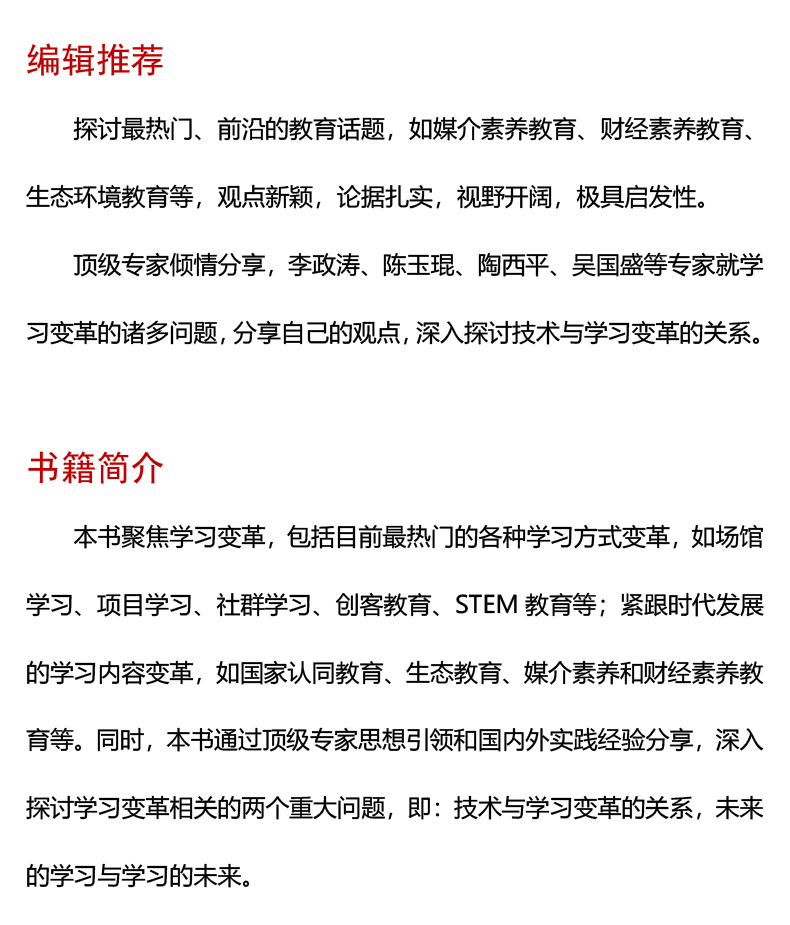 编辑推荐

探讨最热门、前沿的教育话题，如媒介素养教育、财经素养教育、生态环境教育等，观点新颖，论据扎实，视野开阔，极具启发性。

顶级专家倾情分享，李政涛、陈玉琨、陶西平、吴国盛等专家就学习变革的诸多问题，分享自己的观点，深入探讨技术与学习变革的关系。

书籍简介

本书聚焦学习变革，包括目前最热门的各种学习方式变革，如场馆学习、项目学习、社群学习、创客教育、STEM 教育等；紧跟时代发展的学习内容变革，如国家认同教育、生态教育、媒介素养和财经素养教育等。同时，本书通过顶级专家思想引领和国内外实践经验分享，深入探讨学习变革相关的两个重大问题，即：技术与学习变革的关系，未来的学习与学习的未来。